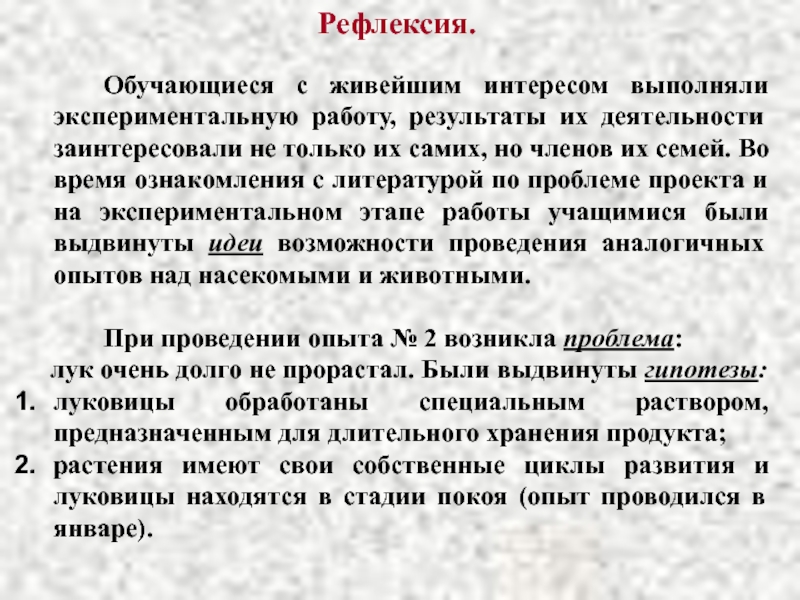 Рефлексия.

Обучающиеся с живейшим интересом выполняли экспериментальную работу, результаты их деятельности заинтересовали не только их самих, но членов их семей. Во время ознакомления с литературой по проблеме проекта и на экспериментальном этапе работы учащимися были выдвинуты идеи возможности проведения аналогичных опытов над насекомыми и животными.

При проведении опыта № 2 возникла проблема: лук очень долго не прорастал. Были выдвинуты гипотезы:
1. луковицы обработаны специальным раствором, предназначенным для длительного хранения продукта;
2. растения имеют свои собственные циклы развития и луковицы находятся в стадии покоя (опыт проводился в январе).